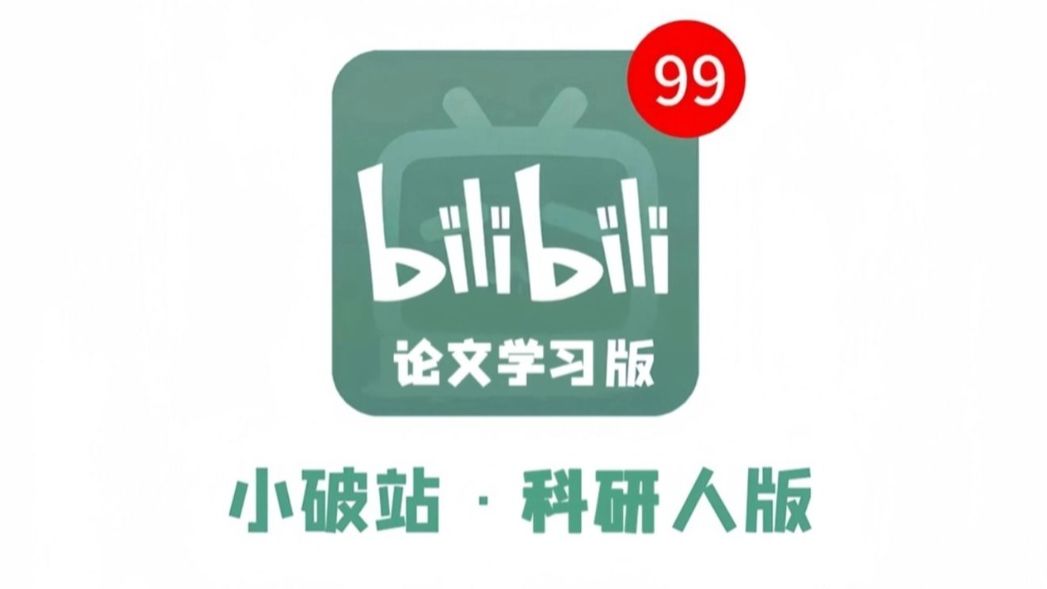 99

bilibili

论文学习版

小破站 · 科研人版